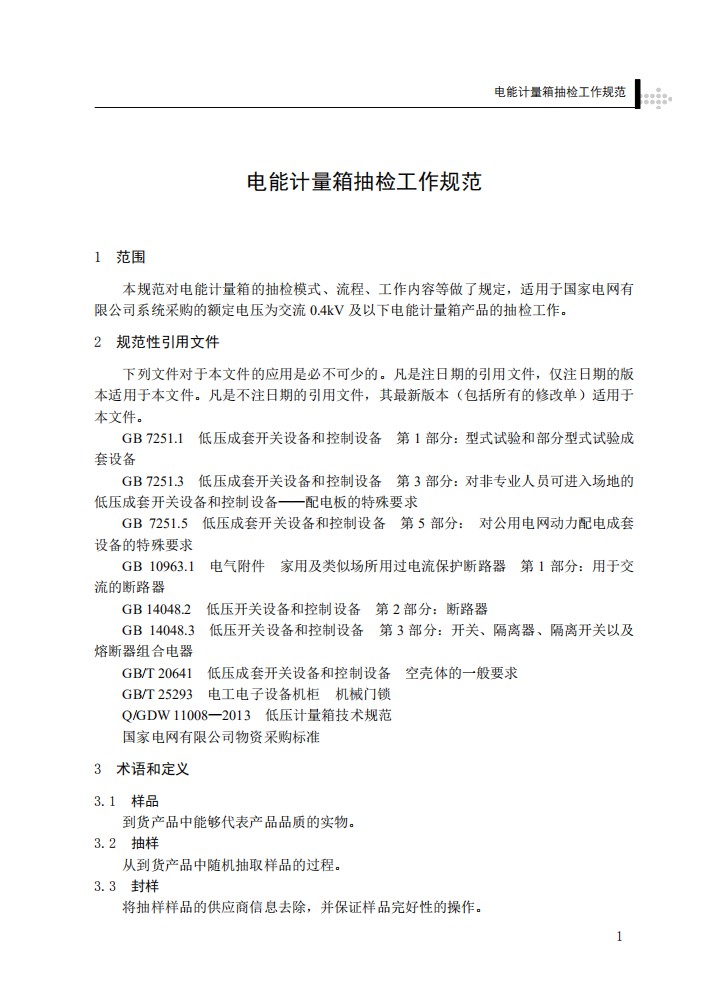 电能计量箱抽检工作规范

电能计量箱抽检工作规范

1 范围

本规范对电能计量箱的抽检模式、流程、工作内容等做了规定，适用于国家电网有限公司系统采购的额定电压为交流0.4kV及以下电能计量箱产品的抽检工作。

2 规范性引用文件

下列文件对于本文件的应用是必不可少的。凡是注日期的引用文件，仅注日期的版本适用于本文件。凡是不注日期的引用文件，其最新版本（包括所有的修改单）适用于本文件。

GB 7251.1 低压成套开关设备和控制设备 第1部分：型式试验和部分型式试验成套设备

GB 7251.3 低压成套开关设备和控制设备 第3部分：对非专业人员可进入场地的低压成套开关设备和控制设备——配电板的特殊要求

GB 7251.5 低压成套开关设备和控制设备 第5部分：对公用电网动力配电成套设备的特殊要求

GB 10963.1 电气附件 家用及类似场所用过电流保护断路器 第1部分：用于交流的断路器

GB 14048.2 低压开关设备和控制设备 第2部分：断路器

GB 14048.3 低压开关设备和控制设备 第3部分：开关、隔离器、隔离开关以及熔断器组合电器

GB/T 20641 低压成套开关设备和控制设备 空壳体的一般要求

GB/T 25293 电工电子设备机柜 机械门锁

Q/GDW 11008—2013 低压计量箱技术规范

国家电网有限公司物资采购标准

3 术语和定义

3.1 样品

到货产品中能够代表产品品质的实物。

3.2 抽样

从到货产品中随机抽取样品的过程。

3.3 封样

将抽样样品的供应商信息去除，并保证样品完好性的操作。

1